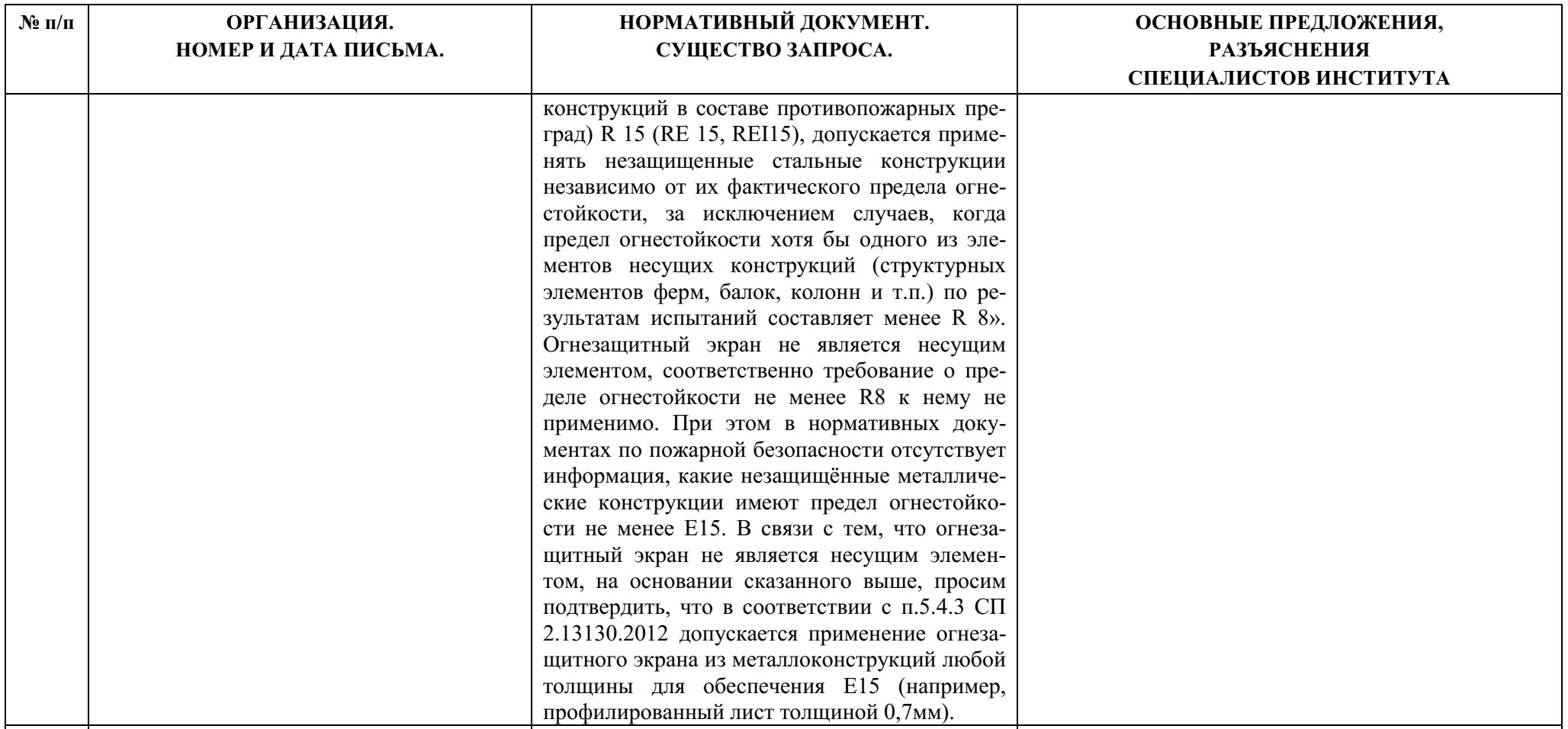 | № п/п | ОРГАНИЗАЦИЯ. НОМЕР И ДАТА ПИСЬМА. | НОРМАТИВНЫЙ ДОКУМЕНТ. СУЩЕСТВО ЗАПРОСА. | ОСНОВНЫЕ ПРЕДЛОЖЕНИЯ, РАЗЪЯСНЕНИЯ СПЕЦИАЛИСТОВ ИНСТИТУТА |
|---|---|---|---|
| | | конструкций в составе противопожарных преград) R 15 (RE 15, REI15), допускается применять незащищенные стальные конструкции независимо от их фактического предела огнестойкости, за исключением случаев, когда предел огнестойкости хотя бы одного из элементов несущих конструкций (структурных элементов ферм, балок, колонн и т.п.) по результатам испытаний составляет менее R 8». Огнезащитный экран не является несущим элементом, соответственно требование о пределе огнестойкости не менее R8 к нему не применимо. При этом в нормативных документах по пожарной безопасности отсутствует информация, какие незащищённые металлические конструкции имеют предел огнестойкости не менее Е15. В связи с тем, что огнезащитный экран не является несущим элементом, на основании сказанного выше, просим подтвердить, что в соответствии с п.5.4.3 СП 2.13130.2012 допускается применение огнезащитного экрана из металлоконструкций любой толщины для обеспечения Е15 (например, профилированный лист толщиной 0,7мм). | |